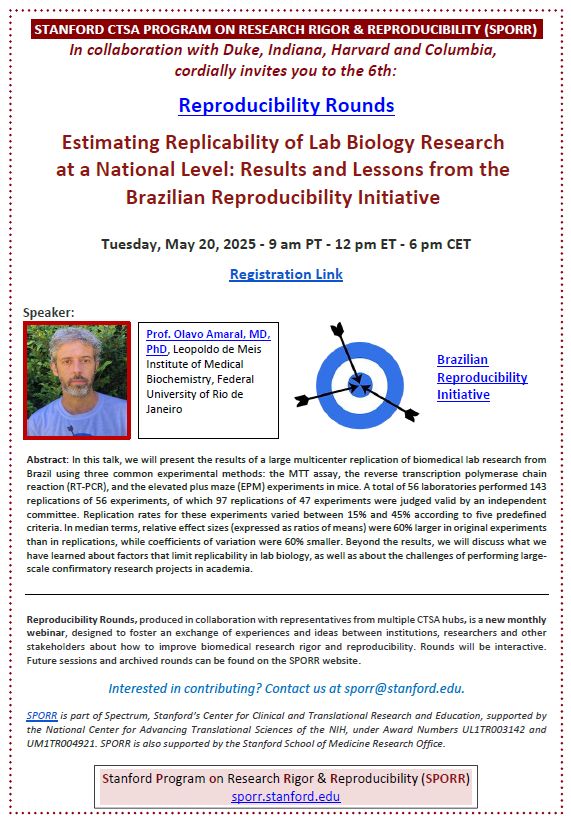 STANFORD CTSA PROGRAM ON RESEARCH RIGOR & REPRODUCIBILITY (SPORR)

In collaboration with Duke, Indiana, Harvard and Columbia, cordially invites you to the 6th:

Reproducibility Rounds

Estimating Replicability of Lab Biology Research at a National Level: Results and Lessons from the Brazilian Reproducibility Initiative

Tuesday, May 20, 2025 - 9 am PT - 12 pm ET - 6 pm CET

Registration Link

Speaker:

Prof. Olavo Amaral, MD, PhD, Leopoldo de Meis Institute of Medical Biochemistry, Federal University of Rio de Janeiro

Brazilian Reproducibility Initiative

Abstract: In this talk, we will present the results of a large multicenter replication of biomedical lab research from Brazil using three common experimental methods: the MTT assay, the reverse transcription polymerase chain reaction (RT-PCR), and the elevated plus maze (EPM) experiments in mice. A total of 56 laboratories performed 143 replications of 56 experiments, of which 97 replications of 47 experiments were judged valid by an independent committee. Replication rates for these experiments varied between 15% and 45% according to five predefined criteria. In median terms, relative effect sizes (expressed as ratios of means) were 60% larger in original experiments than in replications, while coefficients of variation were 60% smaller. Beyond the results, we will discuss what we have learned about factors that limit replicability in lab biology, as well as about the challenges of performing large-scale confirmatory research projects in academia.

Reproducibility Rounds, produced in collaboration with representatives from multiple CTSA hubs, is a new monthly webinar, designed to foster an exchange of experiences and ideas between institutions, researchers and other stakeholders about how to improve biomedical research rigor and reproducibility. Rounds will be interactive. Future sessions and archived rounds can be found on the SPORR website.

Interested in contributing? Contact us at sporr@stanford.edu.

SPORR is part of Spectrum, Stanford's Center for Clinical and Translational Research and Education, supported by the National Center for Advancing Translational Sciences of the NIH, under Award Numbers UL1TR003142 and UM1TR004921. SPORR is also supported by the Stanford School of Medicine Research Office.

Stanford Program on Research Rigor & Reproducibility (SPORR)
sporr.stanford.edu